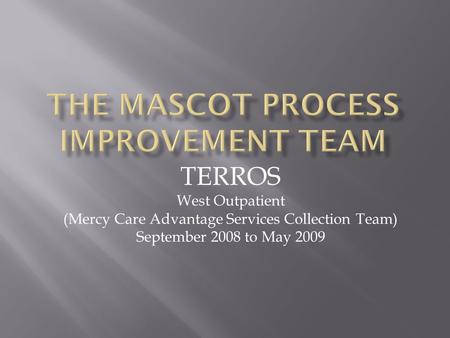 THE MASCOT PROCESS IMPROVEMENT TEAM

TERROS

West Outpatient
(Mercy Care Advantage Services Collection Team)
September 2008 to May 2009